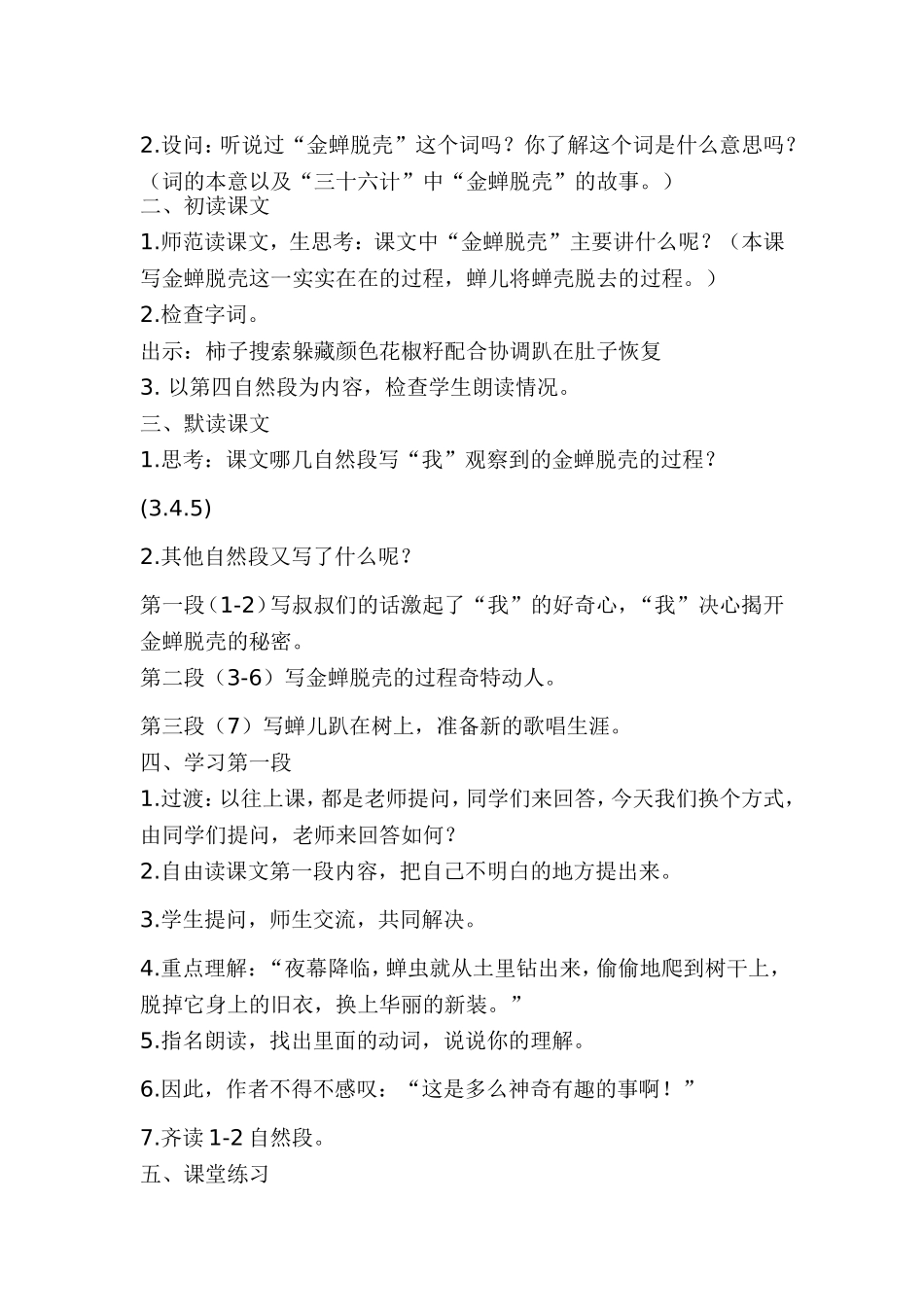 2.设问：听说过“金蝉脱壳”这个词吗？你了解这个词是什么意思吗？（词的本意以及“三十六计”中“金蝉脱壳”的故事。）
二、初读课文
1.师范读课文，生思考：课文中“金蝉脱壳”主要讲什么呢？（本课写金蝉脱壳这一实实在在的过程，蝉儿将蝉壳脱去的过程。）
2.检查字词。
出示：柿子搜索躲藏颜色花椒籽配合协调趴在肚子恢复
3. 以第四自然段为内容，检查学生朗读情况。
三、默读课文
1.思考：课文哪几自然段写“我”观察到的金蝉脱壳的过程？

(3.4.5)

2.其他自然段又写了什么呢？

第一段（1-2）写叔叔们的话激起了“我”的好奇心，“我”决心揭开金蝉脱壳的秘密。
第二段（3-6）写金蝉脱壳的过程奇特动人。

第三段（7）写蝉儿趴在树上，准备新的歌唱生涯。
四、学习第一段
1.过渡：以往上课，都是老师提问，同学们来回答，今天我们换个方式，由同学们提问，老师来回答如何？
2.自由读课文第一段内容，把自己不明白的地方提出来。

3.学生提问，师生交流，共同解决。

4.重点理解：“夜幕降临，蝉虫就从土里钻出来，偷偷地爬到树干上，脱掉它身上的旧衣，换上华丽的新装。”
5.指名朗读，找出里面的动词，说说你的理解。

6.因此，作者不得不感叹：“这是多么神奇有趣的事啊！”

7.齐读 1-2 自然段。
五、课堂练习